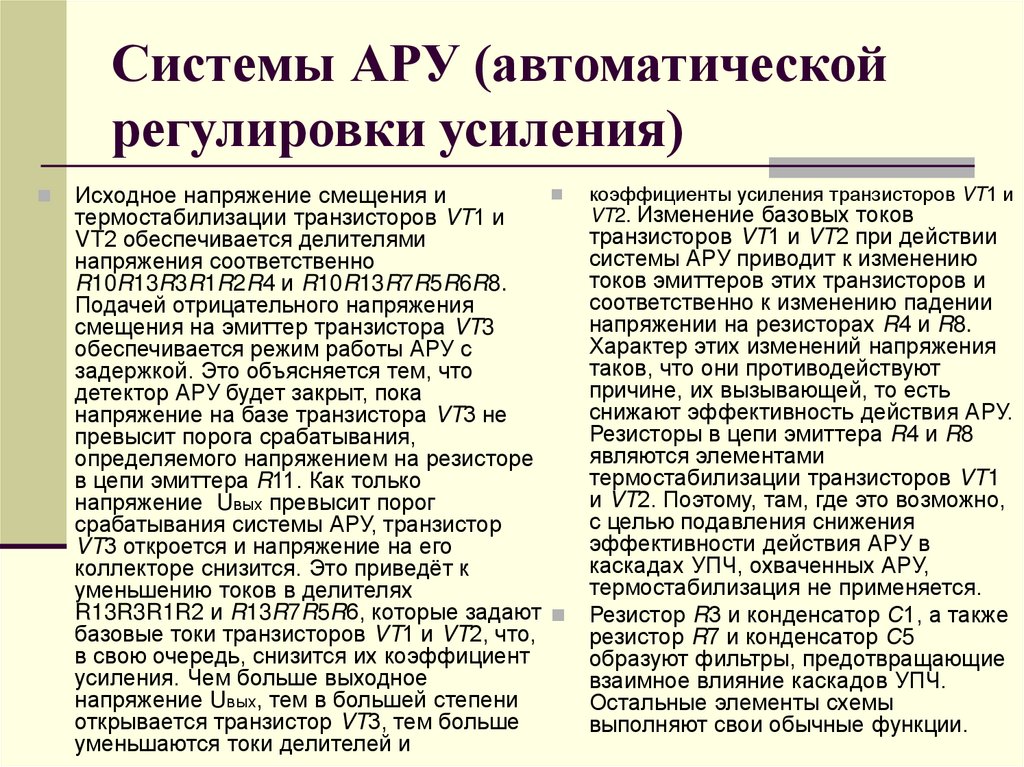 Системы АРУ (автоматической регулировки усиления)

Исходное напряжение смещения и термостабилизации транзисторов VT1 и VT2 обеспечивается делителями напряжения соответственно R10R13R3R1R2R4 и R10R13R7R5R6R8. Подачей отрицательного напряжения смещения на эмиттер транзистора VT3 обеспечивается режим работы АРУ с задержкой. Это объясняется тем, что детектор АРУ будет закрыт, пока напряжение на базе транзистора VT3 не превысит порога срабатывания, определяемого напряжением на резисторе в цепи эмиттера R11. Как только напряжение Uвых превысит порог срабатывания системы АРУ, транзистор VT3 откроется и напряжение на его коллекторе снизится. Это приведёт к уменьшению токов в делителях R13R3R1R2 и R13R7R5R6, которые задают базовые токи транзисторов VT1 и VT2, что, в свою очередь, снизится их коэффициент усиления. Чем больше выходное напряжение Uвых, тем в большей степени открывается транзистор VT3, тем больше уменьшаются токи делителей и

коэффициенты усиления транзисторов VT1 и VT2. Изменение базовых токов транзисторов VT1 и VT2 при действии системы АРУ приводит к изменению токов эмиттеров этих транзисторов и соответственно к изменению падении напряжении на резисторах R4 и R8. Характер этих изменений напряжения таков, что они противодействуют причине, их вызывающей, то есть снижают эффективность действия АРУ. Резисторы в цепи эмиттера R4 и R8 являются элементами термостабилизации транзисторов VT1 и VT2. Поэтому, там, где это возможно, с целью подавления снижения эффективности действия АРУ в каскадах УПЧ, охваченных АРУ, термостабилизация не применяется.

Резистор R3 и конденсатор C1, а также резистор R7 и конденсатор C5 образуют фильтры, предотвращающие взаимное влияние каскадов УПЧ. Остальные элементы схемы выполняют свои обычные функции.